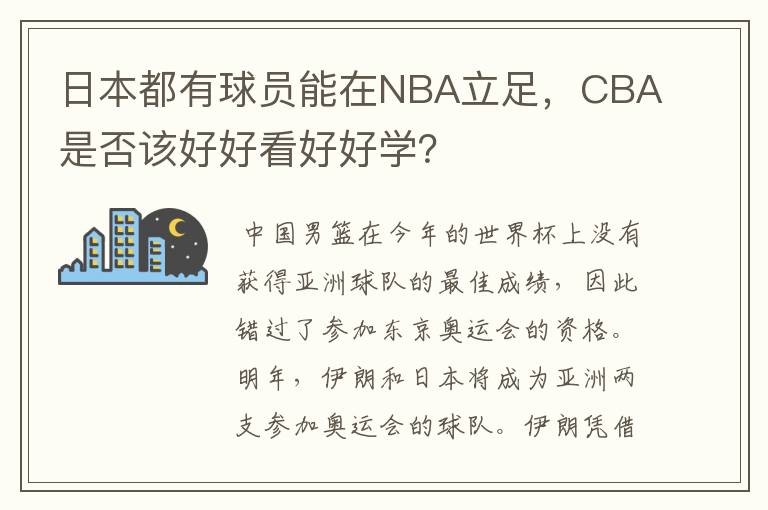 日本都有球员能在NBA立足，CBA是否该好好看好好学?

中国男篮在今年的世界杯上没有获得亚洲球队的最佳成绩，因此错过了参加东京奥运会的资格。明年，伊朗和日本将成为亚洲两支参加奥运会的球队。伊朗凭借